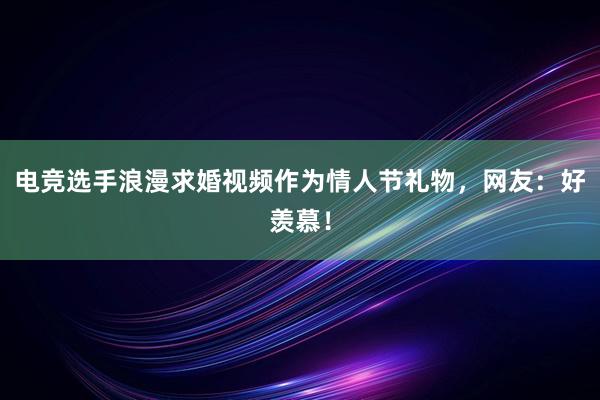 电竞选手浪漫求婚视频作为情人节礼物，网友：好羡慕！